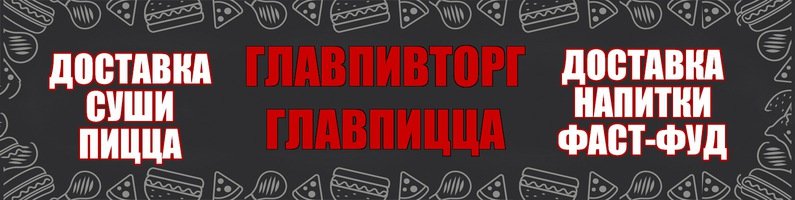 ДОСТАВКА
СУШИ
ПИЦЦА

ГЛАВПИВТОРГ
ГЛАВПИЦЦА

ДОСТАВКА
НАПИТКИ
ФАСТ-ФУД